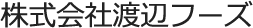 株式会社渡辺フーズ